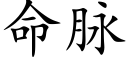 命脉